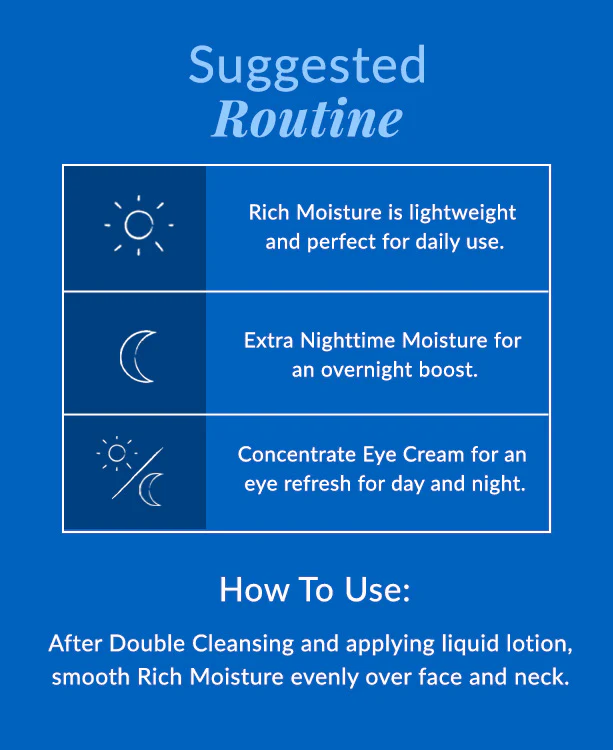 Suggested
Routine

Rich Moisture is lightweight and perfect for daily use.

Extra Nighttime Moisture for an overnight boost.

Concentrate Eye Cream for an eye refresh for day and night.

How To Use:

After Double Cleansing and applying liquid lotion, smooth Rich Moisture evenly over face and neck.